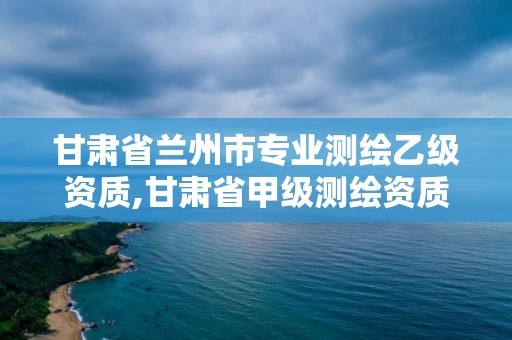 甘肃省兰州市专业测绘乙级资质,甘肃省甲级测绘资质